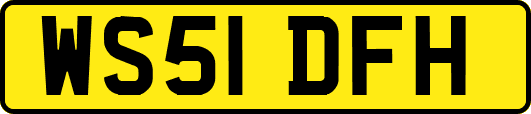 WS51 DFH